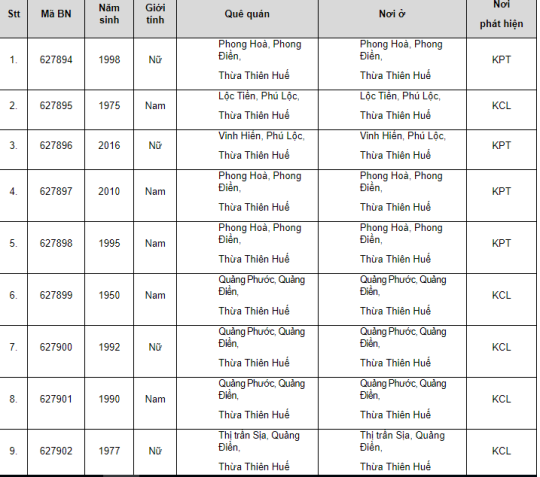 | Stt | Mã BN | Năm sinh | Giới tính | Quê quán | Nơi ở | Nơi phát hiện |
|---|---|---|---|---|---|---|
| 1. | 627894 | 1998 | Nữ | Phong Hoà, Phong Điền, Thừa Thiên Huế | Phong Hoà, Phong Điền, Thừa Thiên Huế | KPT |
| 2. | 627895 | 1975 | Nam | Lộc Tiến, Phú Lộc, Thừa Thiên Huế | Lộc Tiến, Phú Lộc, Thừa Thiên Huế | KCL |
| 3. | 627896 | 2016 | Nữ | Vinh Hiền, Phú Lộc, Thừa Thiên Huế | Vinh Hiền, Phú Lộc, Thừa Thiên Huế | KPT |
| 4. | 627897 | 2010 | Nam | Phong Hoà, Phong Điền, Thừa Thiên Huế | Phong Hoà, Phong Điền, Thừa Thiên Huế | KPT |
| 5. | 627898 | 1995 | Nam | Phong Hoà, Phong Điền, Thừa Thiên Huế | Phong Hoà, Phong Điền, Thừa Thiên Huế | KPT |
| 6. | 627899 | 1950 | Nam | Quảng Phước, Quảng Điền, Thừa Thiên Huế | Quảng Phước, Quảng Điền, Thừa Thiên Huế | KCL |
| 7. | 627900 | 1992 | Nữ | Quảng Phước, Quảng Điền, Thừa Thiên Huế | Quảng Phước, Quảng Điền, Thừa Thiên Huế | KCL |
| 8. | 627901 | 1990 | Nam | Quảng Phước, Quảng Điền, Thừa Thiên Huế | Quảng Phước, Quảng Điền, Thừa Thiên Huế | KCL |
| 9. | 627902 | 1977 | Nữ | Thị trấn Sịa, Quảng Điền, Thừa Thiên Huế | Thị trấn Sịa, Quảng Điền, Thừa Thiên Huế | KCL |